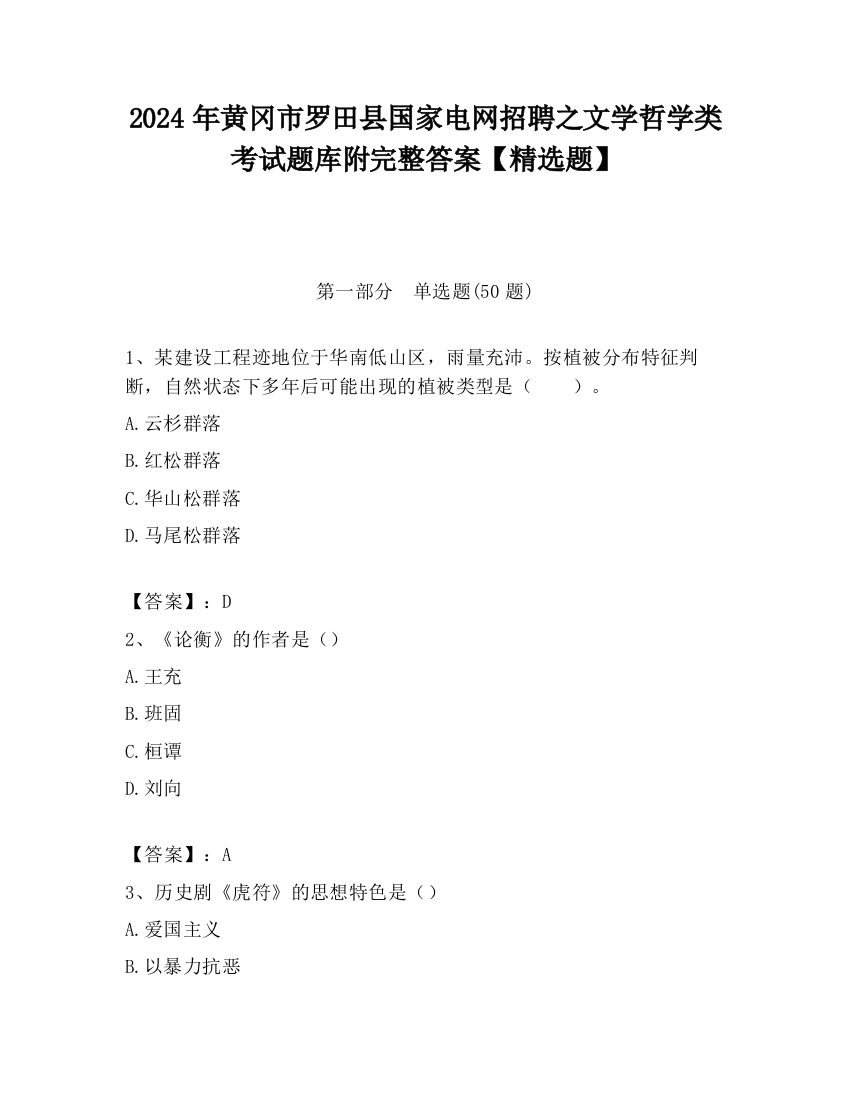 2024 年黄冈市罗田县国家电网招聘之文学哲学类考试题库附完整答案【精选题】

第一部分　单选题(50 题)

1、某建设工程迹地位于华南低山区，雨量充沛。按植被分布特征判断，自然状态下多年后可能出现的植被类型是（　　）。

A.云杉群落

B.红松群落

C.华山松群落

D.马尾松群落

【答案】：D

2、《论衡》的作者是（）

A.王充

B.班固

C.桓谭

D.刘向

【答案】：A

3、历史剧《虎符》的思想特色是（）

A.爱国主义

B.以暴力抗恶